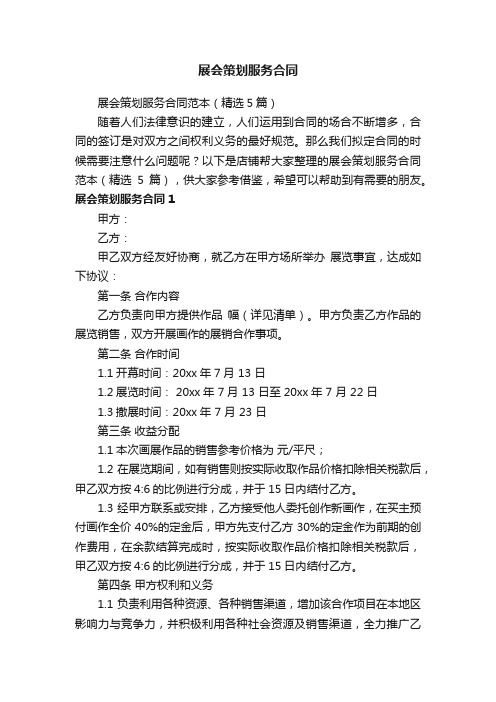 展会策划服务合同

展会策划服务合同范本（精选 5 篇）

随着人们法律意识的建立，人们运用到合同的场合不断增多，合同的签订是对双方之间权利义务的最好规范。那么我们拟定合同的时候需要注意什么问题呢？以下是店铺帮大家整理的展会策划服务合同范本（精选 5 篇），供大家参考借鉴，希望可以帮助到有需要的朋友。

展会策划服务合同 1

甲方：

乙方：

甲乙双方经友好协商，就乙方在甲方场所举办 展览事宜，达成如下协议：

第一条 合作内容

乙方负责向甲方提供作品 幅（详见清单）。甲方负责乙方作品的展览销售，双方开展画作的展销合作事项。

第二条 合作时间

1.1 开幕时间：20xx 年 7 月 13 日

1.2 展览时间： 20xx 年 7 月 13 日至 20xx 年 7 月 22 日

1.3 撤展时间：20xx 年 7 月 23 日

第三条 收益分配

1.1 本次画展作品的销售参考价格为 元/平尺；

1.2 在展览期间，如有销售则按实际收取作品价格扣除相关税款后，甲乙双方按 4:6 的比例进行分成，并于 15 日内结付乙方。

1.3 经甲方联系或安排，乙方接受他人委托创作新画作，在买主预付画作全价 40%的定金后，甲方先支付乙方 30%的定金作为前期的创作费用，在余款结算完成时，按实际收取作品价格扣除相关税款后，甲乙双方按 4:6 的比例进行分成，并于 15 日内结付乙方。

第四条 甲方权利和义务

1.1 负责利用各种资源、各种销售渠道，增加该合作项目在本地区影响力与竞争力，并积极利用各种社会资源及销售渠道，全力推广乙